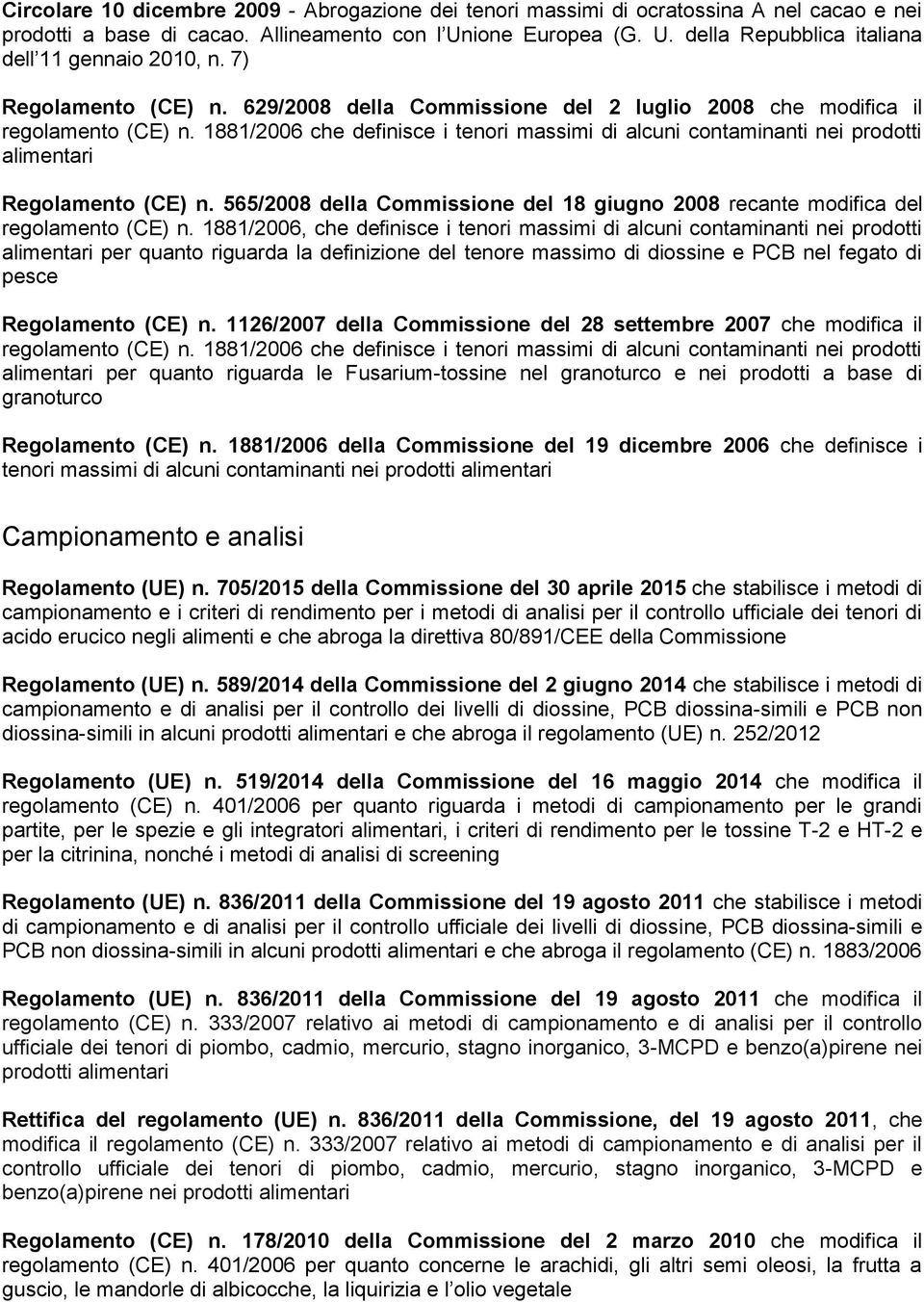 Circolare 10 dicembre 2009 - Abrogazione dei tenori massimi di ocratossina A nel cacao e nei prodotti a base di cacao. Allineamento con l'Unione Europea (G. U. della Repubblica italiana dell'11 gennaio 2010, n. 7)

Regolamento (CE) n. 629/2008 della Commissione del 2 luglio 2008 che modifica il regolamento (CE) n. 1881/2006 che definisce i tenori massimi di alcuni contaminanti nei prodotti alimentari

Regolamento (CE) n. 565/2008 della Commissione del 18 giugno 2008 recante modifica del regolamento (CE) n. 1881/2006, che definisce i tenori massimi di alcuni contaminanti nei prodotti alimentari per quanto riguarda la definizione del tenore massimo di diossine e PCB nel fegato di pesce

Regolamento (CE) n. 1126/2007 della Commissione del 28 settembre 2007 che modifica il regolamento (CE) n. 1881/2006 che definisce i tenori massimi di alcuni contaminanti nei prodotti alimentari per quanto riguarda le Fusarium-tossine nel granoturco e nei prodotti a base di granoturco

Regolamento (CE) n. 1881/2006 della Commissione del 19 dicembre 2006 che definisce i tenori massimi di alcuni contaminanti nei prodotti alimentari

Campionamento e analisi

Regolamento (UE) n. 705/2015 della Commissione del 30 aprile 2015 che stabilisce i metodi di campionamento e i criteri di rendimento per i metodi di analisi per il controllo ufficiale dei tenori di acido erucico negli alimenti e che abroga la direttiva 80/891/CEE della Commissione

Regolamento (UE) n. 589/2014 della Commissione del 2 giugno 2014 che stabilisce i metodi di campionamento e di analisi per il controllo dei livelli di diossine, PCB diossina-simili e PCB non diossina-simili in alcuni prodotti alimentari e che abroga il regolamento (UE) n. 252/2012

Regolamento (UE) n. 519/2014 della Commissione del 16 maggio 2014 che modifica il regolamento (CE) n. 401/2006 per quanto riguarda i metodi di campionamento per le grandi partite, per le spezie e gli integratori alimentari, i criteri di rendimento per le tossine T-2 e HT-2 e per la citrinina, nonché i metodi di analisi di screening

Regolamento (UE) n. 836/2011 della Commissione del 19 agosto 2011 che stabilisce i metodi di campionamento e di analisi per il controllo ufficiale dei livelli di diossine, PCB diossina-simili e PCB non diossina-simili in alcuni prodotti alimentari e che abroga il regolamento (CE) n. 1883/2006

Regolamento (UE) n. 836/2011 della Commissione del 19 agosto 2011 che modifica il regolamento (CE) n. 333/2007 relativo ai metodi di campionamento e di analisi per il controllo ufficiale dei tenori di piombo, cadmio, mercurio, stagno inorganico, 3-MCPD e benzo(a)pirene nei prodotti alimentari

Rettifica del regolamento (UE) n. 836/2011 della Commissione, del 19 agosto 2011, che modifica il regolamento (CE) n. 333/2007 relativo ai metodi di campionamento e di analisi per il controllo ufficiale dei tenori di piombo, cadmio, mercurio, stagno inorganico, 3-MCPD e benzo(a)pirene nei prodotti alimentari

Regolamento (CE) n. 178/2010 della Commissione del 2 marzo 2010 che modifica il regolamento (CE) n. 401/2006 per quanto concerne le arachidi, gli altri semi oleosi, la frutta a guscio, le mandorle di albicocche, la liquirizia e l'olio vegetale